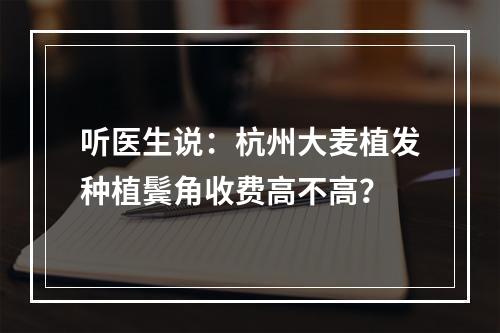 听医生说：杭州大麦植发种植鬓角收费高不高?